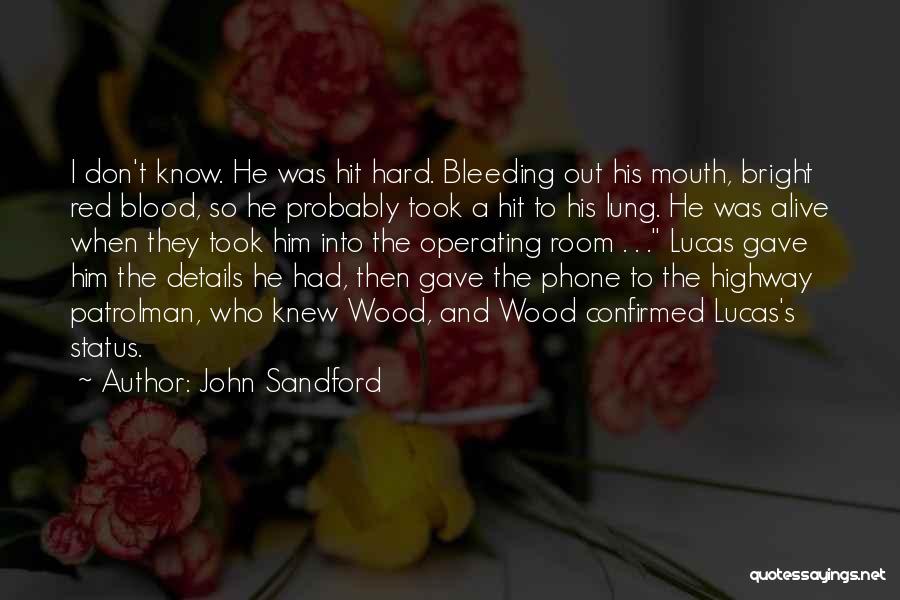 I don't know. He was hit hard. Bleeding out his mouth, bright red blood, so he probably took a hit to his lung. He was alive when they took him into the operating room . . ." Lucas gave him the details he had, then gave the phone to the highway patrolman, who knew Wood, and Wood confirmed Lucas's status.

~ Author: John Sandford

quotessayings.net